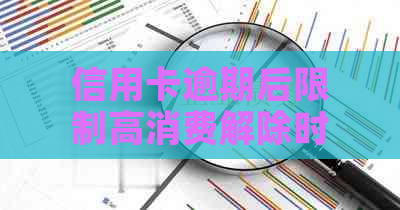 信用卡逾期后限制高消费解除时